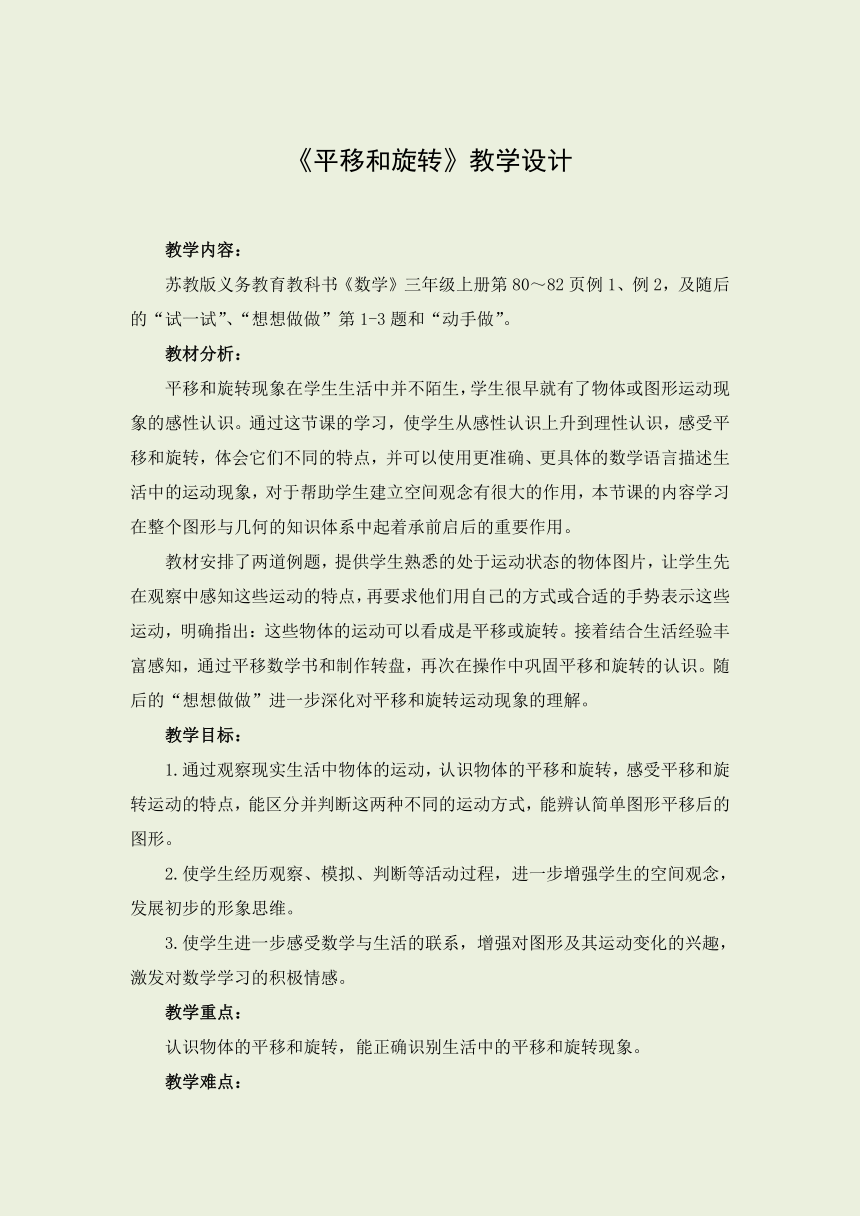 《平移和旋转》教学设计

教学内容：

苏教版义务教育教科书《数学》三年级上册第 80～82 页例 1、例 2，及随后的“试一试”、“想想做做”第 1-3 题和“动手做”。

教材分析：

平移和旋转现象在学生生活中并不陌生，学生很早就有了物体或图形运动现象的感性认识。通过这节课的学习，使学生从感性认识上升到理性认识，感受平移和旋转，体会它们不同的特点，并可以使用更准确、更具体的数学语言描述生活中的运动现象，对于帮助学生建立空间观念有很大的作用，本节课的内容学习在整个图形与几何的知识体系中起着承前启后的重要作用。

教材安排了两道例题，提供学生熟悉的处于运动状态的物体图片，让学生先在观察中感知这些运动的特点，再要求他们用自己的方式或合适的手势表示这些运动，明确指出：这些物体的运动可以看成是平移或旋转。接着结合生活经验丰富感知，通过平移数学书和制作转盘，再次在操作中巩固平移和旋转的认识。随后的“想想做做”进一步深化对平移和旋转运动现象的理解。

教学目标：

1.通过观察现实生活中物体的运动，认识物体的平移和旋转，感受平移和旋转运动的特点，能区分并判断这两种不同的运动方式，能辨认简单图形平移后的图形。

2.使学生经历观察、模拟、判断等活动过程，进一步增强学生的空间观念，发展初步的形象思维。

3.使学生进一步感受数学与生活的联系，增强对图形及其运动变化的兴趣，激发对数学学习的积极情感。

教学重点：

认识物体的平移和旋转，能正确识别生活中的平移和旋转现象。

教学难点：